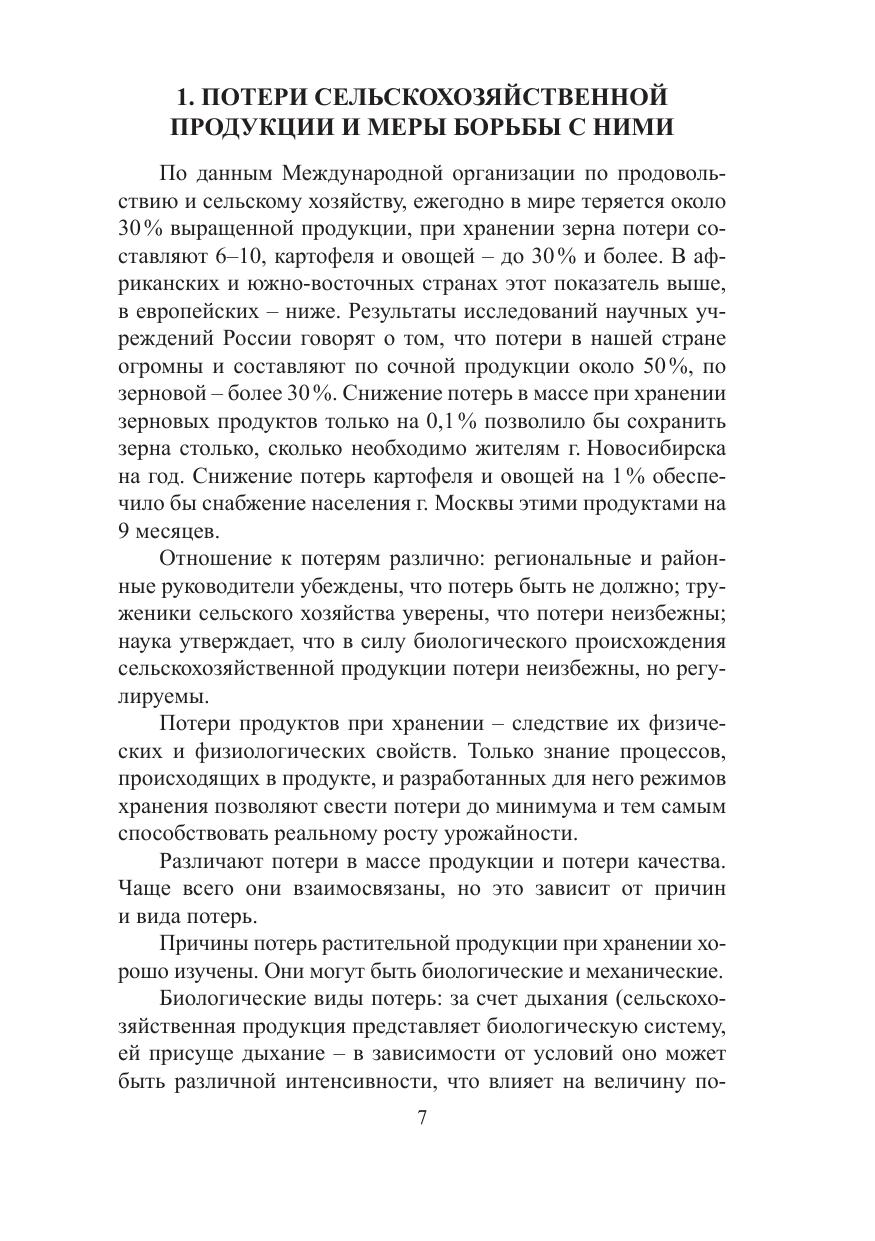 1. ПОТЕРИ СЕЛЬСКОХОЗЯЙСТВЕННОЙ ПРОДУКЦИИ И МЕРЫ БОРЬБЫ С НИМИ

По данным Международной организации по продовольствию и сельскому хозяйству, ежегодно в мире теряется около 30% выращенной продукции, при хранении зерна потери составляют 6–10, картофеля и овощей – до 30% и более. В африканских и южно-восточных странах этот показатель выше, в европейских – ниже. Результаты исследований научных учреждений России говорят о том, что потери в нашей стране огромны и составляют по сочной продукции около 50%, по зерновой – более 30%. Снижение потерь в массе при хранении зерновых продуктов только на 0,1% позволило бы сохранить зерна столько, сколько необходимо жителям г. Новосибирска на год. Снижение потерь картофеля и овощей на 1% обеспечило бы снабжение населения г. Москвы этими продуктами на 9 месяцев.

Отношение к потерям различно: региональные и районные руководители убеждены, что потерь быть не должно; труженики сельского хозяйства уверены, что потери неизбежны; наука утверждает, что в силу биологического происхождения сельскохозяйственной продукции потери неизбежны, но регулируемы.

Потери продуктов при хранении – следствие их физических и физиологических свойств. Только знание процессов, происходящих в продукте, и разработанных для него режимов хранения позволяют свести потери до минимума и тем самым способствовать реальному росту урожайности.

Различают потери в массе продукции и потери качества. Чаще всего они взаимосвязаны, но это зависит от причин и вида потерь.

Причины потерь растительной продукции при хранении хорошо изучены. Они могут быть биологические и механические.

Биологические виды потерь: за счет дыхания (сельскохозяйственная продукция представляет биологическую систему, ей присуще дыхание – в зависимости от условий оно может быть различной интенсивности, что влияет на величину по-

7